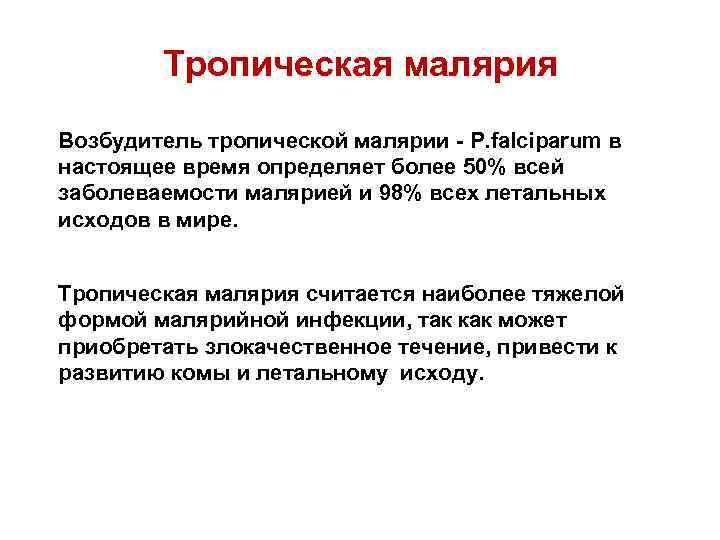 Тропическая малярия

Возбудитель тропической малярии - P.falciparum в настоящее время определяет более 50% всей заболеваемости малярией и 98% всех летальных исходов в мире.

Тропическая малярия считается наиболее тяжелой формой малярийной инфекции, так как может приобретать злокачественное течение, привести к развитию комы и летальному исходу.